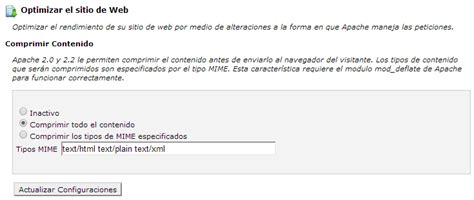 Optimizar el sitio de Web

Optimizar el rendimiento de su sitio de web por medio de alteraciones a la forma en que Apache maneja las peticiones.

Comprimir Contenido

Apache 2.0 y 2.2 le permiten comprimir el contenido antes de enviarlo al navegador del visitante. Los tipos de contenido que serán comprimidos son especificados por el tipo MIME. Esta característica requiere el modulo mod_deflate de Apache para funcionar correctamente.

Inactivo
Comprimir todo el contenido
Comprimir los tipos de MIME especificados
Tipos MIME text/html text/plain text/xml

Actualizar Configuraciones